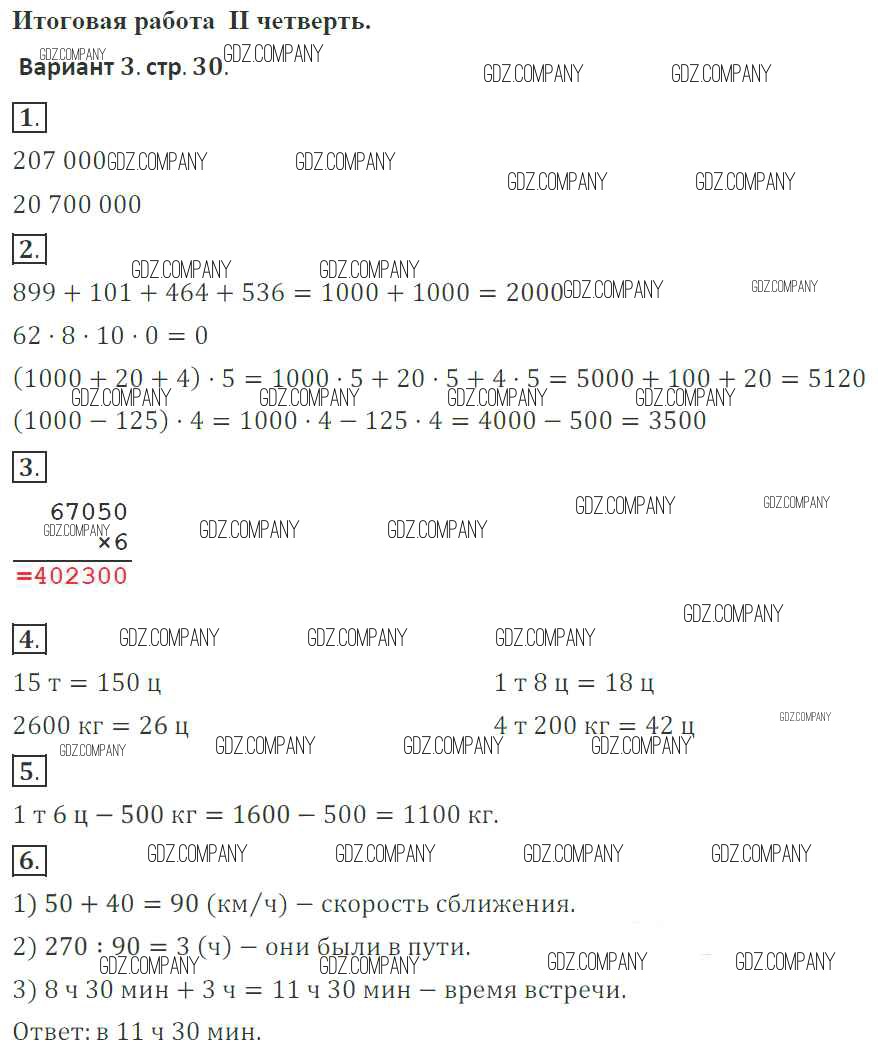 Итоговая работа II четверть.

Вариант 3. стр. 30.

1.

207 000

20 700 000

2.

$899 + 101 + 464 + 536 = 1000 + 1000 = 2000$

$62 \cdot 8 \cdot 10 \cdot 0 = 0$

$(1000 + 20 + 4) \cdot 5 = 1000 \cdot 5 + 20 \cdot 5 + 4 \cdot 5 = 5000 + 100 + 20 = 5120$

$(1000 - 125) \cdot 4 = 1000 \cdot 4 - 125 \cdot 4 = 4000 - 500 = 3500$

3.

67050
×6
=402300

4.

15 т = 150 ц

2600 кг = 26 ц

1 т 8 ц = 18 ц

4 т 200 кг = 42 ц

5.

1 т 6 ц − 500 кг = 1600 − 500 = 1100 кг.

6.

1) 50 + 40 = 90 (км/ч) − скорость сближения.

2) 270 : 90 = 3 (ч) − они были в пути.

3) 8 ч 30 мин + 3 ч = 11 ч 30 мин − время встречи.

Ответ: в 11 ч 30 мин.

GDZ.COMPANY